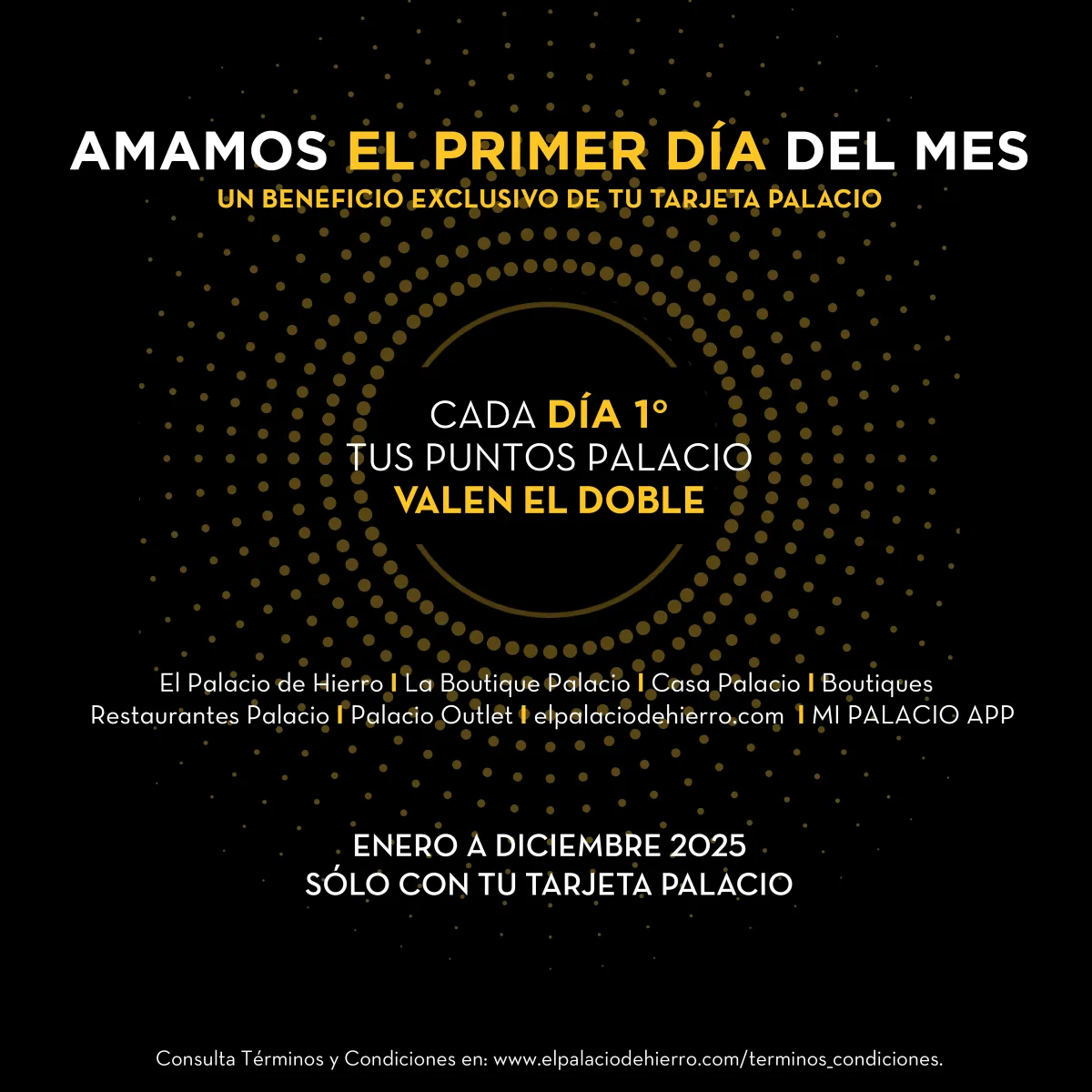 AMAMOS EL PRIMER DÍA DEL MES
UN BENEFICIO EXCLUSIVO DE TU TARJETA PALACIO

CADA DÍA 1°
TUS PUNTOS PALACIO
VALEN EL DOBLE

El Palacio de Hierro I La Boutique Palacio I Casa Palacio I Boutiques
Restaurantes Palacio I Palacio Outlet I elpalaciodehierro.com I MI PALACIO APP

ENERO A DICIEMBRE 2025
SÓLO CON TU TARJETA PALACIO

Consulta Términos y Condiciones en: www.elpalaciodehierro.com/terminos_condiciones.